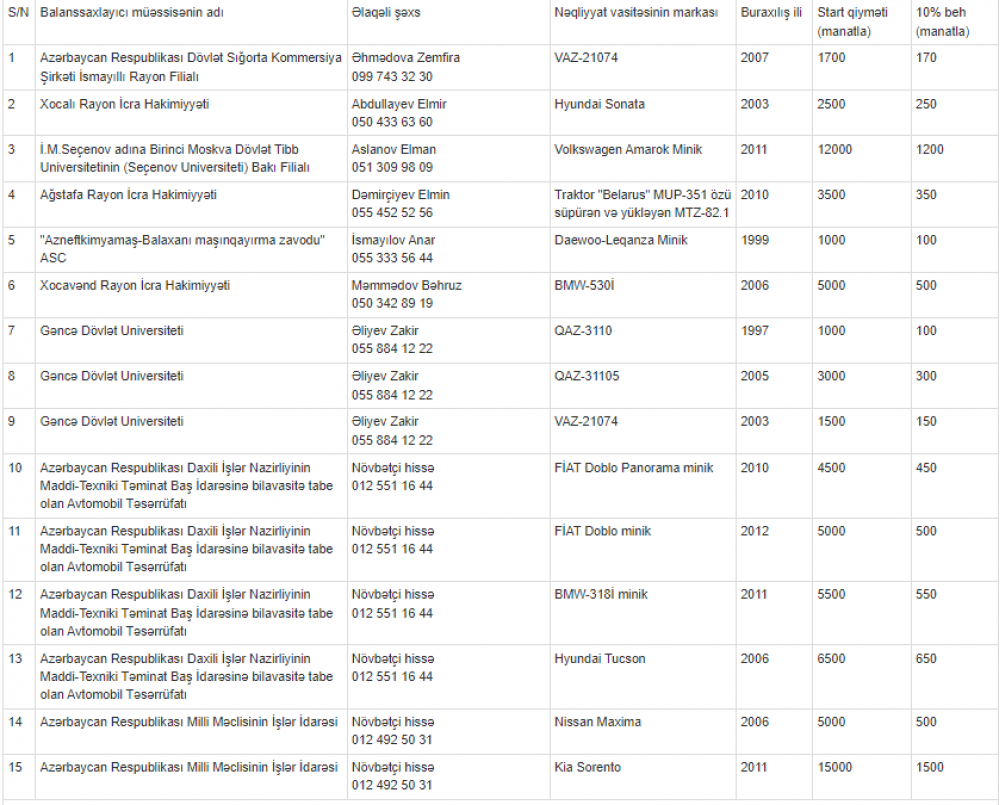 | S/N | Balanssaxlayıcı müəssisənin adı | Əlaqəli şəxs | Nəqliyyat vasitəsinin markası | Buraxılış ili | Start qiyməti (manatla) | 10% beh (manatla) |
|---|---|---|---|---|---|---|
| 1 | Azərbaycan Respublikası Dövlət Sığorta Kommersiya Şirkəti İsmayıllı Rayon Filialı | Əhmədova Zemfira 099 743 32 30 | VAZ-21074 | 2007 | 1700 | 170 |
| 2 | Xocalı Rayon İcra Hakimiyyəti | Abdullayev Elmir 050 433 63 60 | Hyundai Sonata | 2003 | 2500 | 250 |
| 3 | İ.M.Seçenov adına Birinci Moskva Dövlət Tibb Universitetinin (Seçenov Universiteti) Bakı Filialı | Aslanov Elman 051 309 98 09 | Volkswagen Amarok Minik | 2011 | 12000 | 1200 |
| 4 | Ağstafa Rayon İcra Hakimiyyəti | Dəmirçiyev Elmin 055 452 52 56 | Traktor "Belarus" MUP-351 özü süpürən və yükləyən MTZ-82.1 | 2010 | 3500 | 350 |
| 5 | "Azneftkimyamaş-Balaxanı maşınqayırma zavodu" ASC | İsmayılov Anar 055 333 56 44 | Daewoo-Leqanza Minik | 1999 | 1000 | 100 |
| 6 | Xocavənd Rayon İcra Hakimiyyəti | Məmmədov Bəhruz 050 342 89 19 | BMW-530İ | 2006 | 5000 | 500 |
| 7 | Gəncə Dövlət Universiteti | Əliyev Zakir 055 884 12 22 | QAZ-3110 | 1997 | 1000 | 100 |
| 8 | Gəncə Dövlət Universiteti | Əliyev Zakir 055 884 12 22 | QAZ-31105 | 2005 | 3000 | 300 |
| 9 | Gəncə Dövlət Universiteti | Əliyev Zakir 055 884 12 22 | VAZ-21074 | 2003 | 1500 | 150 |
| 10 | Azərbaycan Respublikası Daxili İşlər Nazirliyinin Maddi-Texniki Təminat Baş İdarəsinə bilavasitə tabe olan Avtomobil Təsərrüfatı | Növbətçi hissə 012 551 16 44 | FİAT Doblo Panorama minik | 2010 | 4500 | 450 |
| 11 | Azərbaycan Respublikası Daxili İşlər Nazirliyinin Maddi-Texniki Təminat Baş İdarəsinə bilavasitə tabe olan Avtomobil Təsərrüfatı | Növbətçi hissə 012 551 16 44 | FİAT Doblo minik | 2012 | 5000 | 500 |
| 12 | Azərbaycan Respublikası Daxili İşlər Nazirliyinin Maddi-Texniki Təminat Baş İdarəsinə bilavasitə tabe olan Avtomobil Təsərrüfatı | Növbətçi hissə 012 551 16 44 | BMW-318İ minik | 2011 | 5500 | 550 |
| 13 | Azərbaycan Respublikası Daxili İşlər Nazirliyinin Maddi-Texniki Təminat Baş İdarəsinə bilavasitə tabe olan Avtomobil Təsərrüfatı | Növbətçi hissə 012 551 16 44 | Hyundai Tucson | 2006 | 6500 | 650 |
| 14 | Azərbaycan Respublikası Milli Məclisinin İşlər İdarəsi | Növbətçi hissə 012 492 50 31 | Nissan Maxima | 2006 | 5000 | 500 |
| 15 | Azərbaycan Respublikası Milli Məclisinin İşlər İdarəsi | Növbətçi hissə 012 492 50 31 | Kia Sorento | 2011 | 15000 | 1500 |